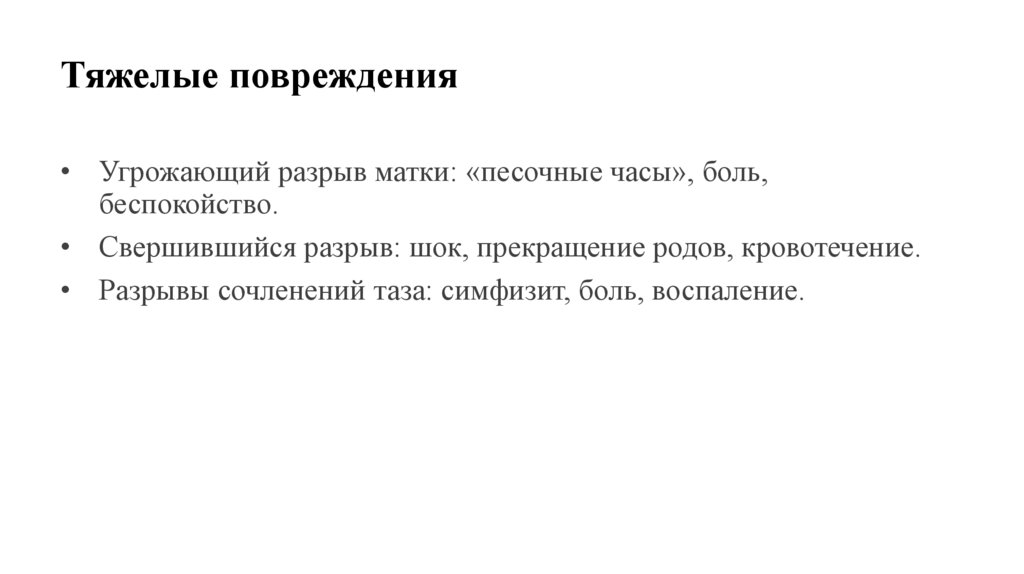 Тяжелые повреждения

• Угрожающий разрыв матки: «песочные часы», боль, беспокойство.
• Свершившийся разрыв: шок, прекращение родов, кровотечение.
• Разрывы сочленений таза: симфизит, боль, воспаление.